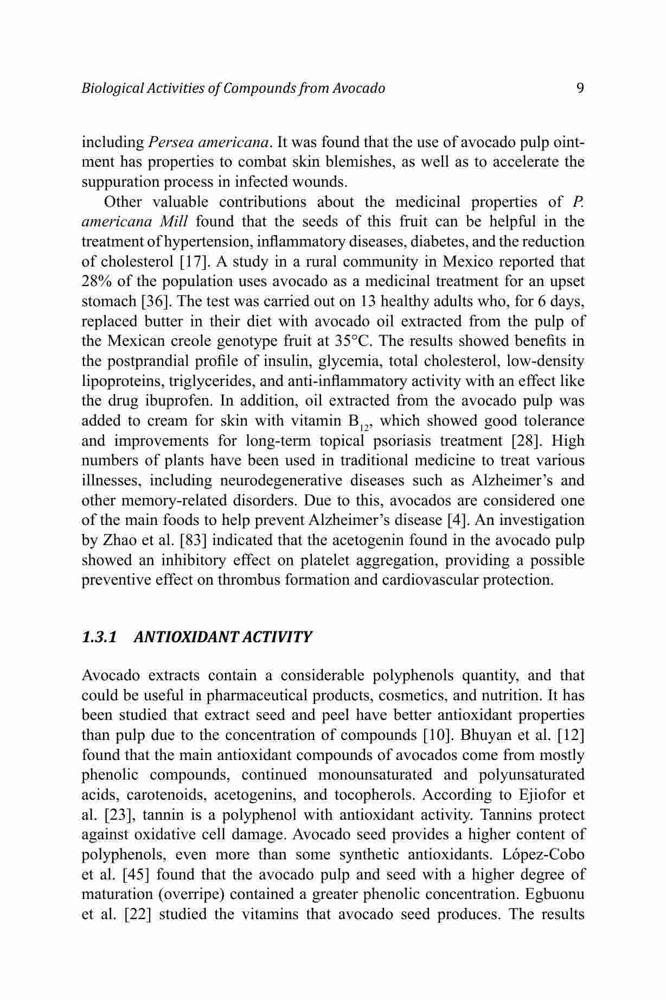 Biological Activities of Compounds from Avocado 9

including Persea americana. It was found that the use of avocado pulp ointment has properties to combat skin blemishes, as well as to accelerate the suppuration process in infected wounds.

Other valuable contributions about the medicinal properties of P. americana Mill found that the seeds of this fruit can be helpful in the treatment of hypertension, inflammatory diseases, diabetes, and the reduction of cholesterol [17]. A study in a rural community in Mexico reported that 28% of the population uses avocado as a medicinal treatment for an upset stomach [36]. The test was carried out on 13 healthy adults who, for 6 days, replaced butter in their diet with avocado oil extracted from the pulp of the Mexican creole genotype fruit at 35°C. The results showed benefits in the postprandial profile of insulin, glycemia, total cholesterol, low-density lipoproteins, triglycerides, and anti-inflammatory activity with an effect like the drug ibuprofen. In addition, oil extracted from the avocado pulp was added to cream for skin with vitamin $B_{12}$, which showed good tolerance and improvements for long-term topical psoriasis treatment [28]. High numbers of plants have been used in traditional medicine to treat various illnesses, including neurodegenerative diseases such as Alzheimer's and other memory-related disorders. Due to this, avocados are considered one of the main foods to help prevent Alzheimer's disease [4]. An investigation by Zhao et al. [83] indicated that the acetogenin found in the avocado pulp showed an inhibitory effect on platelet aggregation, providing a possible preventive effect on thrombus formation and cardiovascular protection.

1.3.1 ANTIOXIDANT ACTIVITY

Avocado extracts contain a considerable polyphenols quantity, and that could be useful in pharmaceutical products, cosmetics, and nutrition. It has been studied that extract seed and peel have better antioxidant properties than pulp due to the concentration of compounds [10]. Bhuyan et al. [12] found that the main antioxidant compounds of avocados come from mostly phenolic compounds, continued monounsaturated and polyunsaturated acids, carotenoids, acetogenins, and tocopherols. According to Ejiofor et al. [23], tannin is a polyphenol with antioxidant activity. Tannins protect against oxidative cell damage. Avocado seed provides a higher content of polyphenols, even more than some synthetic antioxidants. López-Cobo et al. [45] found that the avocado pulp and seed with a higher degree of maturation (overripe) contained a greater phenolic concentration. Egbuonu et al. [22] studied the vitamins that avocado seed produces. The results